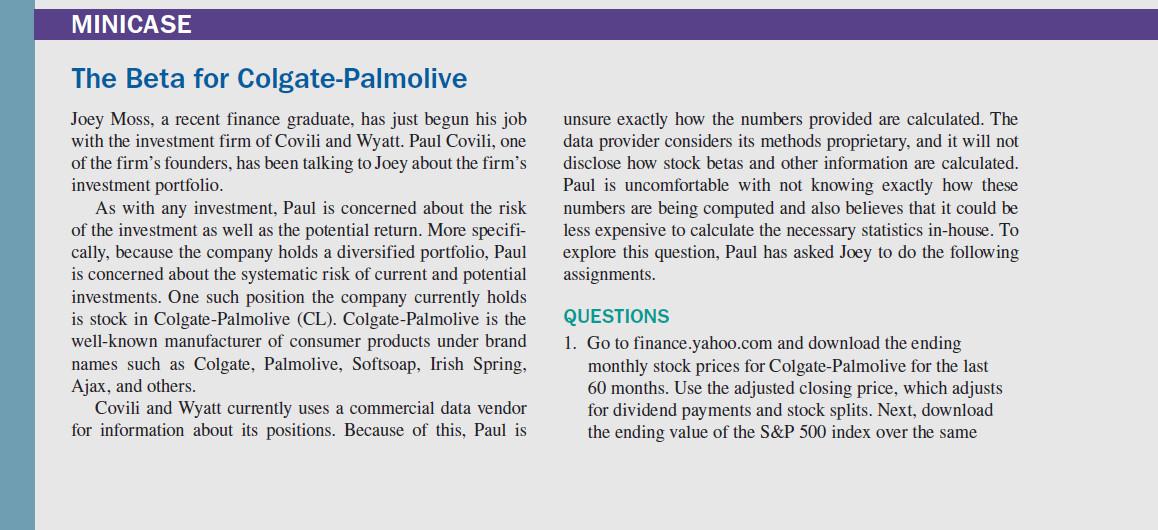 MINICASE

The Beta for Colgate-Palmolive

Joey Moss, a recent finance graduate, has just begun his job with the investment firm of Covili and Wyatt. Paul Covili, one of the firm's founders, has been talking to Joey about the firm's investment portfolio.

As with any investment, Paul is concerned about the risk of the investment as well as the potential return. More specifically, because the company holds a diversified portfolio, Paul is concerned about the systematic risk of current and potential investments. One such position the company currently holds is stock in Colgate-Palmolive (CL). Colgate-Palmolive is the well-known manufacturer of consumer products under brand names such as Colgate, Palmolive, Softsoap, Irish Spring, Ajax, and others.

Covili and Wyatt currently uses a commercial data vendor for information about its positions. Because of this, Paul is unsure exactly how the numbers provided are calculated. The data provider considers its methods proprietary, and it will not disclose how stock betas and other information are calculated. Paul is uncomfortable with not knowing exactly how these numbers are being computed and also believes that it could be less expensive to calculate the necessary statistics in-house. To explore this question, Paul has asked Joey to do the following assignments.

QUESTIONS

1. Go to finance.yahoo.com and download the ending monthly stock prices for Colgate-Palmolive for the last 60 months. Use the adjusted closing price, which adjusts for dividend payments and stock splits. Next, download the ending value of the S&P 500 index over the same